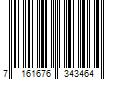 7 161676 343464